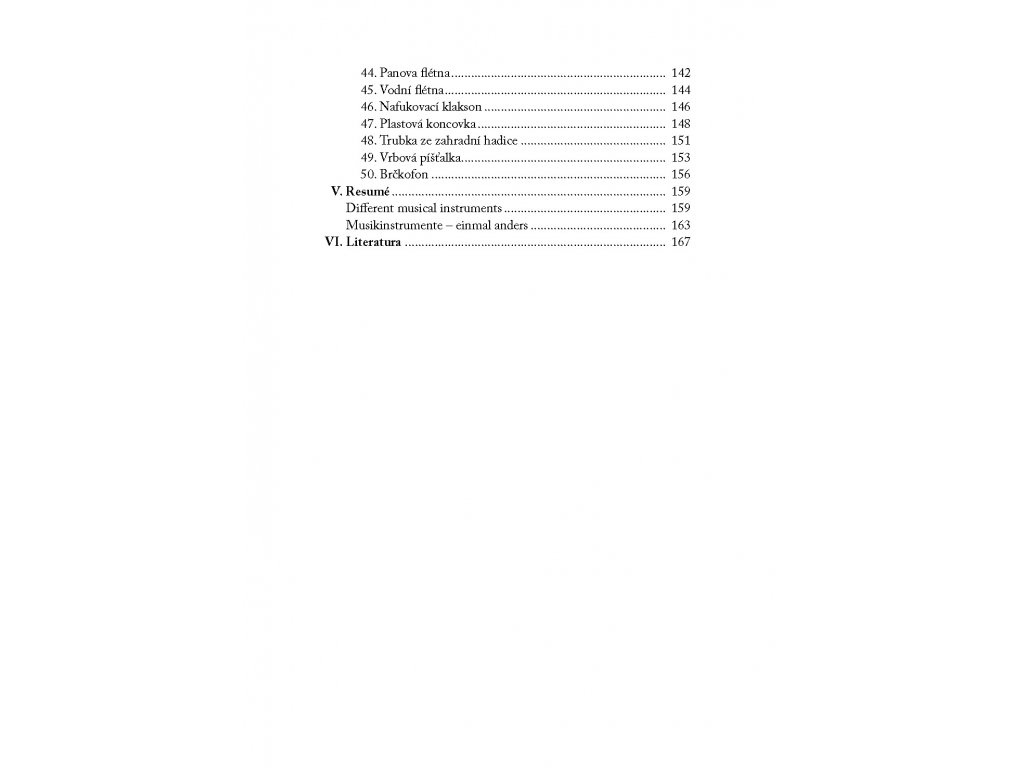 44. Panova flétna 142
45. Vodní flétna 144
46. Nafukovací klakson 146
47. Plastová koncovka 148
48. Trubka ze zahradní hadice 151
49. Vrbová píšťalka 153
50. Brčkofon 156
V. Resumé 159
Different musical instruments 159
Musikinstrumente – einmal anders 163
VI. Literatura 167